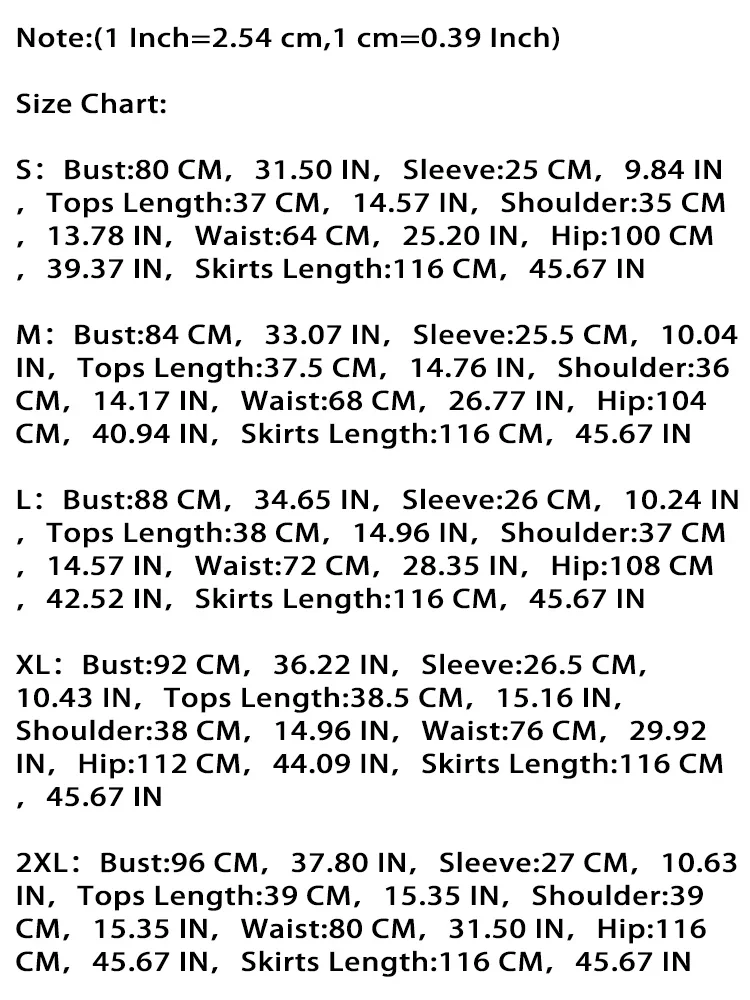 Note:(1 Inch=2.54 cm,1 cm=0.39 Inch)

Size Chart:

S：Bust:80 CM，31.50 IN，Sleeve:25 CM，9.84 IN，Tops Length:37 CM，14.57 IN，Shoulder:35 CM，13.78 IN，Waist:64 CM，25.20 IN，Hip:100 CM，39.37 IN，Skirts Length:116 CM，45.67 IN

M：Bust:84 CM，33.07 IN，Sleeve:25.5 CM，10.04 IN，Tops Length:37.5 CM，14.76 IN，Shoulder:36 CM，14.17 IN，Waist:68 CM，26.77 IN，Hip:104 CM，40.94 IN，Skirts Length:116 CM，45.67 IN

L：Bust:88 CM，34.65 IN，Sleeve:26 CM，10.24 IN，Tops Length:38 CM，14.96 IN，Shoulder:37 CM，14.57 IN，Waist:72 CM，28.35 IN，Hip:108 CM，42.52 IN，Skirts Length:116 CM，45.67 IN

XL：Bust:92 CM，36.22 IN，Sleeve:26.5 CM，10.43 IN，Tops Length:38.5 CM，15.16 IN，Shoulder:38 CM，14.96 IN，Waist:76 CM，29.92 IN，Hip:112 CM，44.09 IN，Skirts Length:116 CM，45.67 IN

2XL：Bust:96 CM，37.80 IN，Sleeve:27 CM，10.63 IN，Tops Length:39 CM，15.35 IN，Shoulder:39 CM，15.35 IN，Waist:80 CM，31.50 IN，Hip:116 CM，45.67 IN，Skirts Length:116 CM，45.67 IN